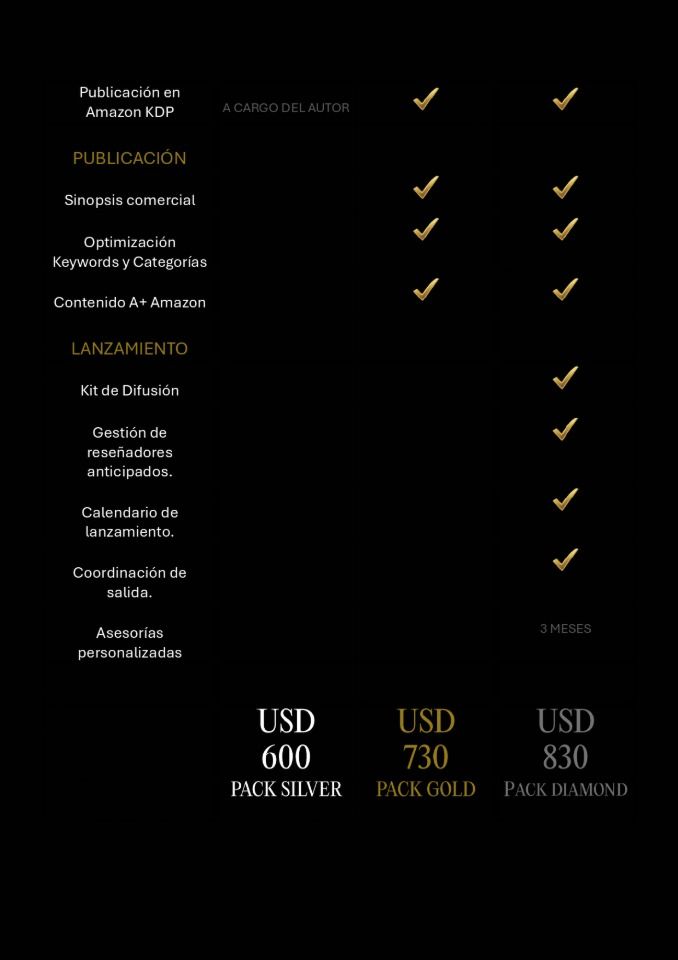 | | | | |
|---|---|---|---|
| Publicación en Amazon KDP | A CARGO DEL AUTOR | ✓ | ✓ |
| PUBLICACIÓN | | | |
| Sinopsis comercial | | ✓ | ✓ |
| Optimización Keywords y Categorías | | ✓ | ✓ |
| Contenido A+ Amazon | | ✓ | ✓ |
| LANZAMIENTO | | | |
| Kit de Difusión | | | ✓ |
| Gestión de reseñadores anticipados. | | | ✓ |
| Calendario de lanzamiento. | | | ✓ |
| Coordinación de salida. | | | ✓ |
| Asesorías personalizadas | | | 3 MESES |
| | USD 600 PACK SILVER | USD 730 PACK GOLD | USD 830 PACK DIAMOND |